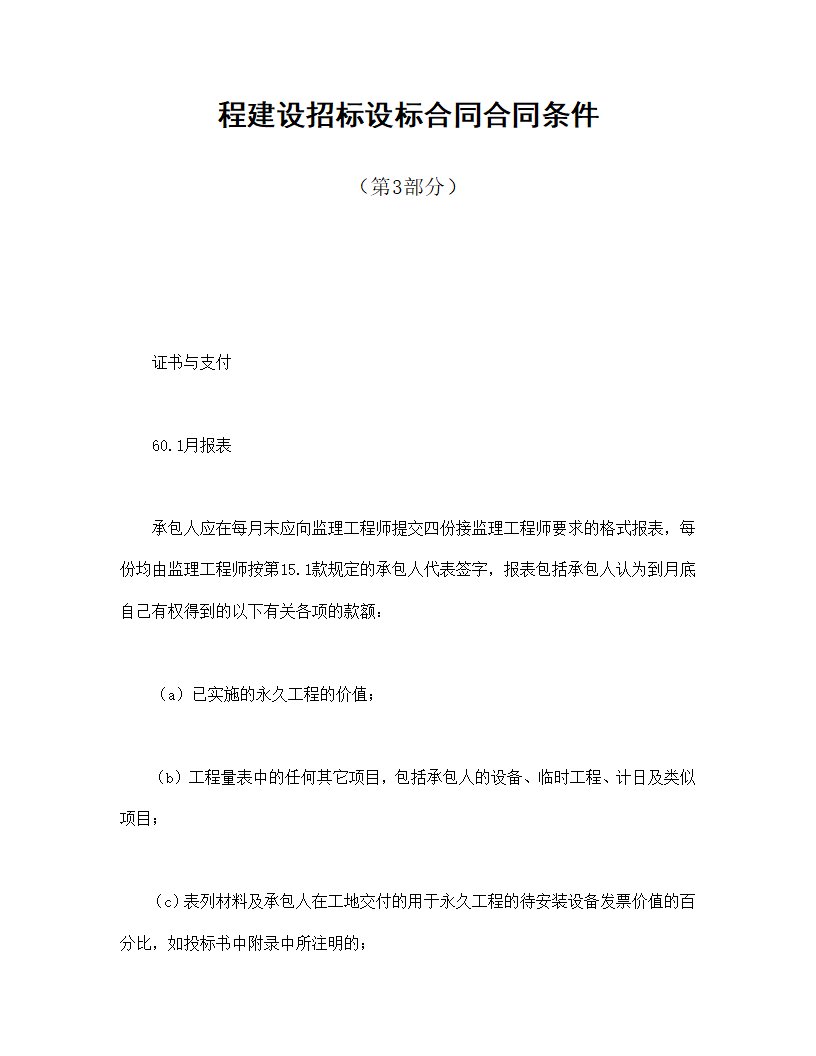 程建设招标设标合同合同条件

（第3部分）

证书与支付

60.1月报表

承包人应在每月末应向监理工程师提交四份接监理工程师要求的格式报表，每份均由监理工程师按第15.1款规定的承包人代表签字，报表包括承包人认为到月底自己有权得到的以下有关各项的款额：

（a）已实施的永久工程的价值；

（b）工程量表中的任何其它项目，包括承包人的设备、临时工程、计日及类似项目；

（c）表列材料及承包人在工地交付的用于永久工程的待安装设备发票价值的百分比，如投标书中附录中所注明的；